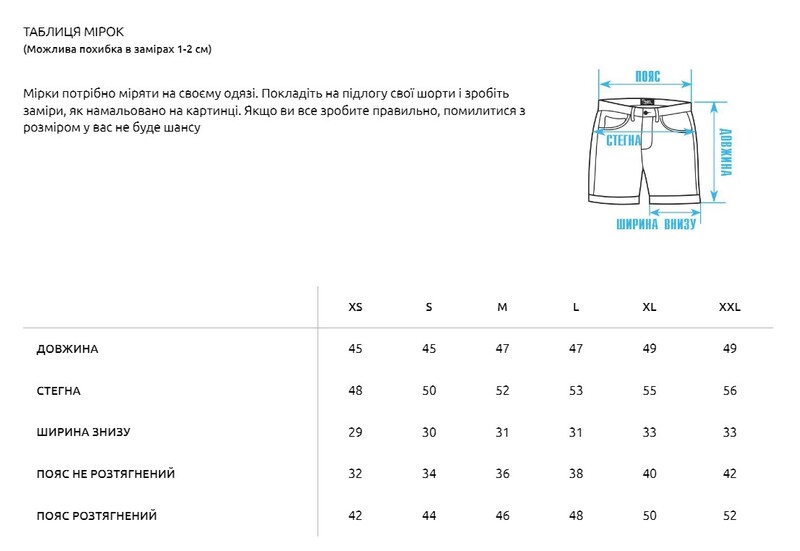 ТАБЛИЦЯ МІРОК
(Можлива похибка в замірах 1-2 см)

Мірки потрібно міряти на своєму одязі. Покладіть на підлогу свої шорти і зробіть заміри, як намальовано на картинці. Якщо ви все зробите правильно, помилитися з розміром у вас не буде шансу

ПОЯС
СТЕГНА
ДОВЖИНА
ШИРИНА ВНИЗУ

| | XS | S | M | L | XL | XXL |
|---|---|---|---|---|---|---|
| ДОВЖИНА | 45 | 45 | 47 | 47 | 49 | 49 |
| СТЕГНА | 48 | 50 | 52 | 53 | 55 | 56 |
| ШИРИНА ЗНИЗУ | 29 | 30 | 31 | 31 | 33 | 33 |
| ПОЯС НЕ РОЗТЯГНЕНИЙ | 32 | 34 | 36 | 38 | 40 | 42 |
| ПОЯС РОЗТЯГНЕНИЙ | 42 | 44 | 46 | 48 | 50 | 52 |